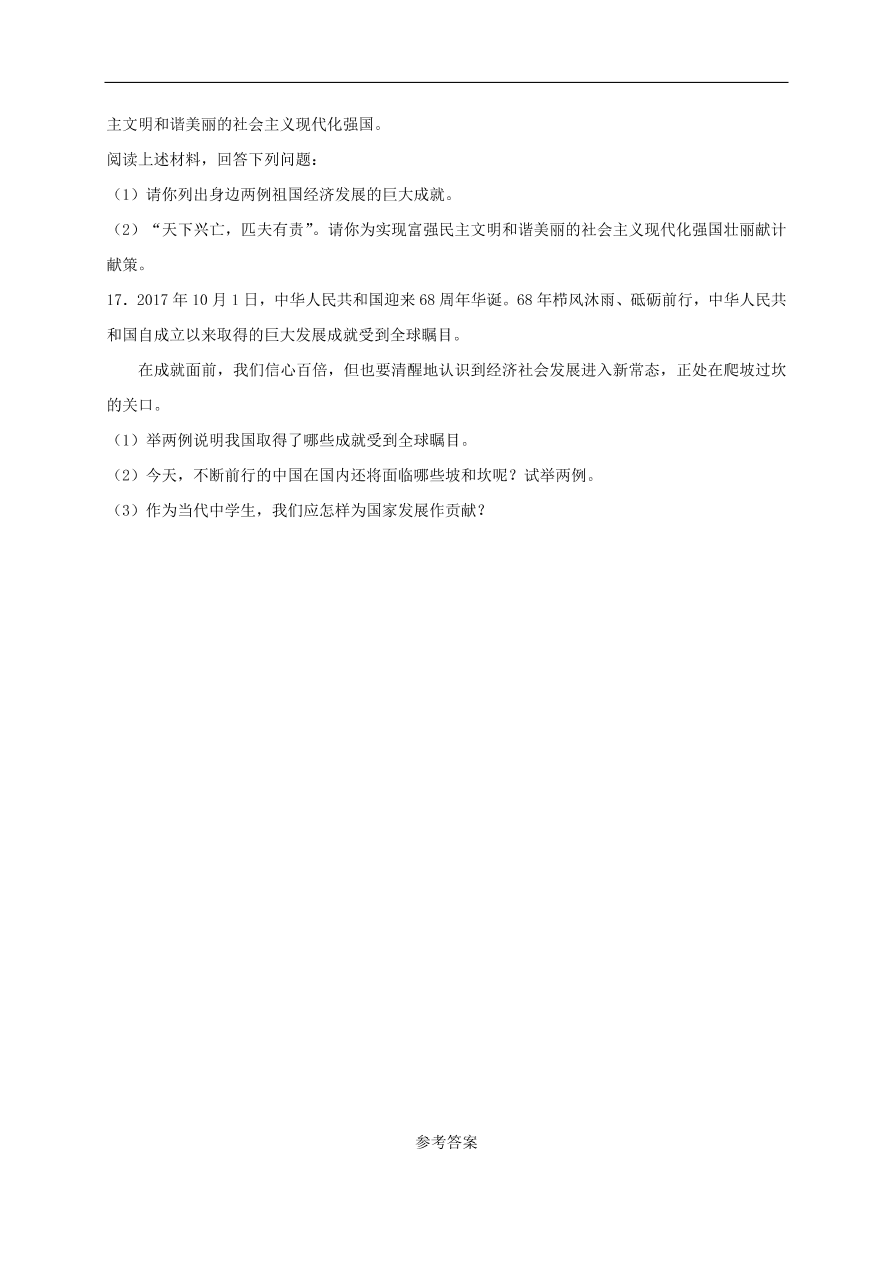 主文明和谐美丽的社会主义现代化强国。

阅读上述材料，回答下列问题：

（1）请你列出身边两例祖国经济发展的巨大成就。

（2）“天下兴亡，匹夫有责”。请你为实现富强民主文明和谐美丽的社会主义现代化强国壮丽献计献策。

17．2017 年 10 月 1 日，中华人民共和国迎来 68 周年华诞。68 年栉风沐雨、砥砺前行，中华人民共和国自成立以来取得的巨大发展成就受到全球瞩目。

在成就面前，我们信心百倍，但也要清醒地认识到经济社会发展进入新常态，正处在爬坡过坎的关口。

（1）举两例说明我国取得了哪些成就受到全球瞩目。

（2）今天，不断前行的中国在国内还将面临哪些坡和坎呢？试举两例。

（3）作为当代中学生，我们应怎样为国家发展作贡献？

参考答案